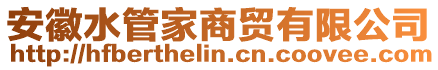 安徽水管家商贸有限公司
http://hfberthelin.cn.coovee.com